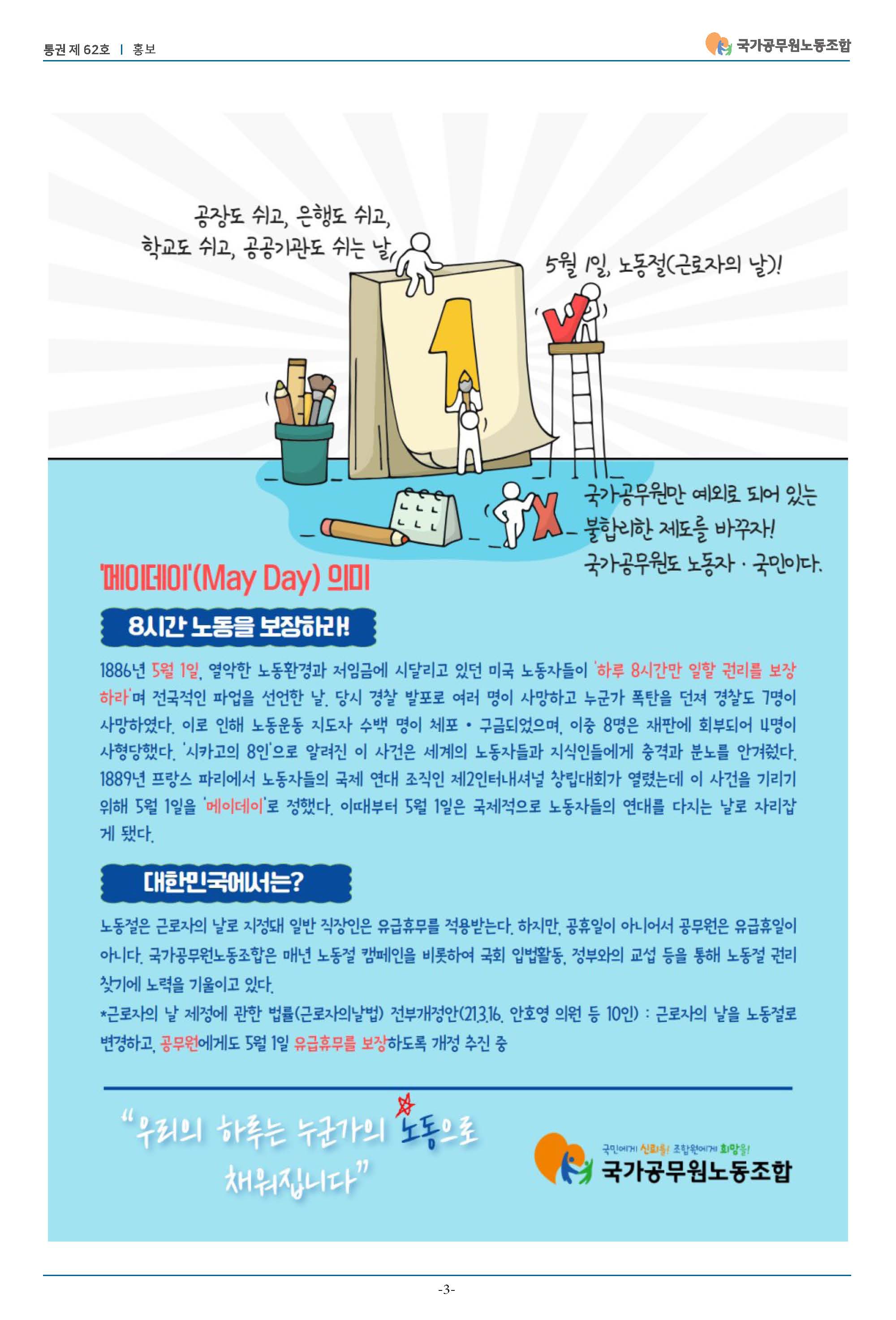 통권 제 62호 | 홍보

국가공무원노동조합

공장도 쉬고, 은행도 쉬고,
학교도 쉬고, 공공기관도 쉬는 날,

5월 1일, 노동절(근로자의 날)!

1

국가공무원만 예외로 되어 있는 불합리한 제도를 바꾸자!
국가공무원도 노동자 · 국민이다.

'메이데이'(May Day) 의미

8시간 노동을 보장하라!

1886년 5월 1일, 열악한 노동환경과 저임금에 시달리고 있던 미국 노동자들이 '하루 8시간만 일할 권리를 보장하라'며 전국적인 파업을 선언한 날. 당시 경찰 발포로 여러 명이 사망하고 누군가 폭탄을 던져 경찰도 7명이 사망하였다. 이로 인해 노동운동 지도자 수백 명이 체포 • 구금되었으며, 이중 8명은 재판에 회부되어 4명이 사형당했다. '시카고의 8인'으로 알려진 이 사건은 세계의 노동자들과 지식인들에게 충격과 분노를 안겨줬다. 1889년 프랑스 파리에서 노동자들의 국제 연대 조직인 제2인터내셔널 창립대회가 열렸는데 이 사건을 기리기 위해 5월 1일을 '메이데이'로 정했다. 이때부터 5월 1일은 국제적으로 노동자들의 연대를 다지는 날로 자리잡게 됐다.

대한민국에서는?

노동절은 근로자의 날로 지정돼 일반 직장인은 유급휴무를 적용받는다. 하지만, 공휴일이 아니어서 공무원은 유급휴일이 아니다. 국가공무원노동조합은 매년 노동절 캠페인을 비롯하여 국회 입법활동, 정부와의 교섭 등을 통해 노동절 권리 찾기에 노력을 기울이고 있다.
*근로자의 날 제정에 관한 법률(근로자의날법) 전부개정안(21.3.16. 안호영 의원 등 10인) : 근로자의 날을 노동절로 변경하고, 공무원에게도 5월 1일 유급휴무를 보장하도록 개정 추진 중

"우리의 하루는 누군가의 노동으로 채워집니다"

국민에게 신뢰를! 조합원에게 희망을!
국가공무원노동조합

-3-